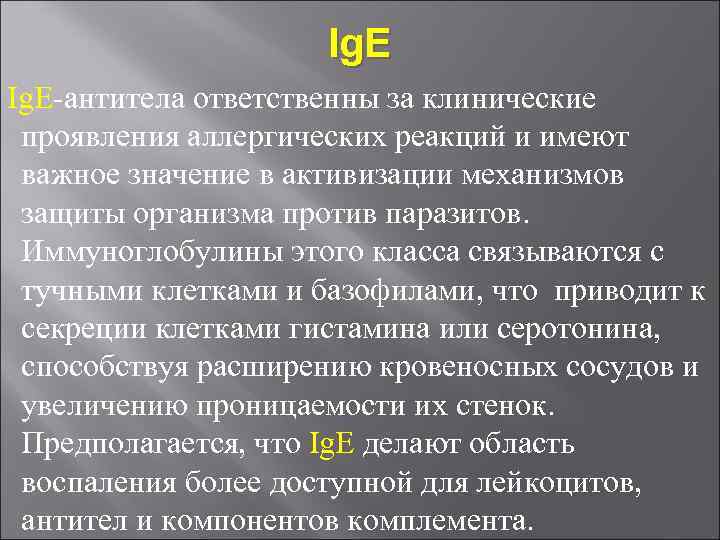 IgE

IgE-антитела ответственны за клинические проявления аллергических реакций и имеют важное значение в активизации механизмов защиты организма против паразитов. Иммуноглобулины этого класса связываются с тучными клетками и базофилами, что приводит к секреции клетками гистамина или серотонина, способствуя расширению кровеносных сосудов и увеличению проницаемости их стенок. Предполагается, что IgE делают область воспаления более доступной для лейкоцитов, антител и компонентов комплемента.